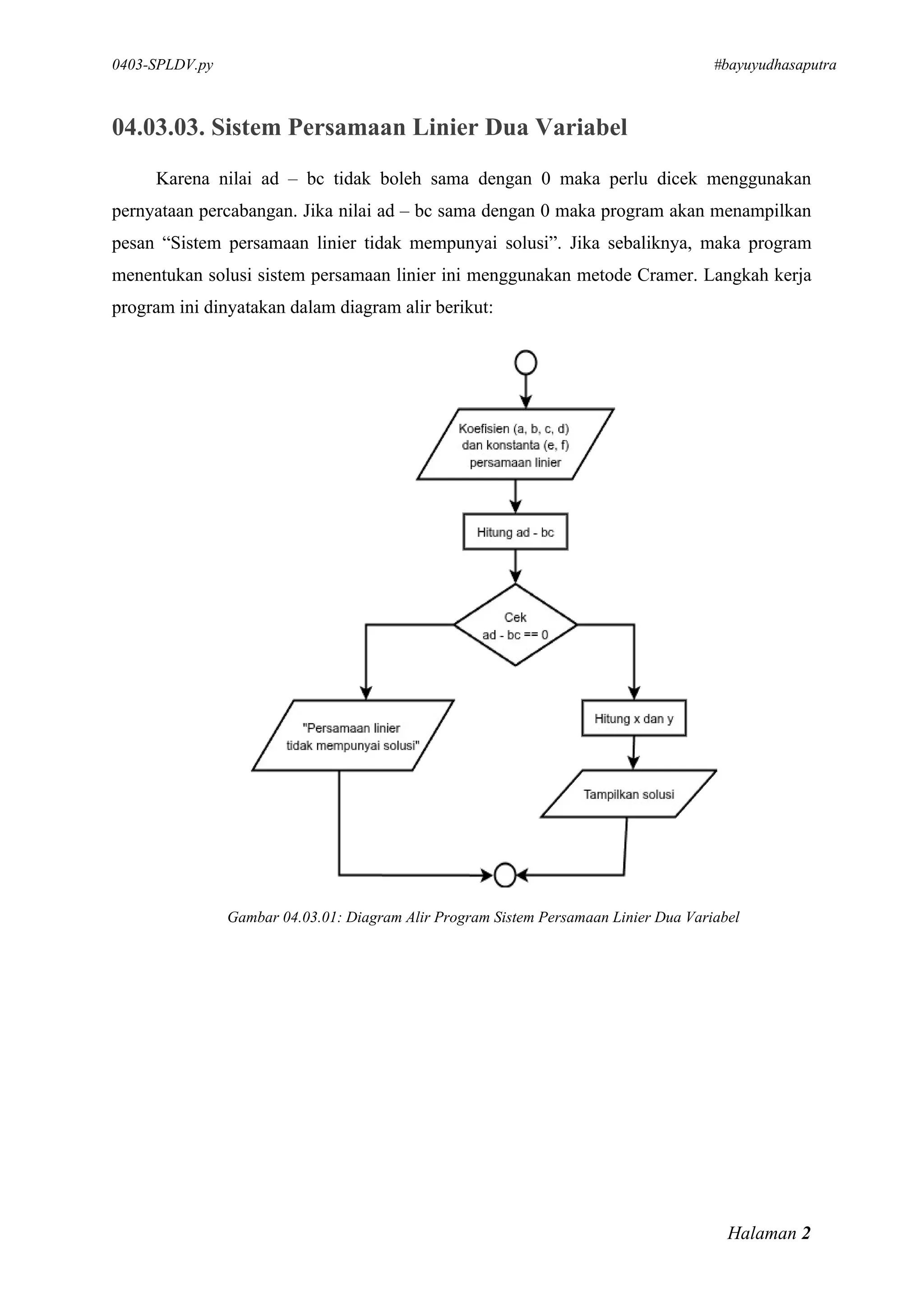 0403-SPLDV.py

#bayuyudhasaputra

04.03.03. Sistem Persamaan Linier Dua Variabel

Karena nilai ad – bc tidak boleh sama dengan 0 maka perlu dicek menggunakan pernyataan percabangan. Jika nilai ad – bc sama dengan 0 maka program akan menampilkan pesan “Sistem persamaan linier tidak mempunyai solusi”. Jika sebaliknya, maka program menentukan solusi sistem persamaan linier ini menggunakan metode Cramer. Langkah kerja program ini dinyatakan dalam diagram alir berikut:

Koefisien (a, b, c, d) dan konstanta (e, f) persamaan linier

Hitung ad - bc

Cek ad - bc == 0

"Persamaan linier tidak mempunyai solusi"

Hitung x dan y

Tampilkan solusi

Gambar 04.03.01: Diagram Alir Program Sistem Persamaan Linier Dua Variabel

Halaman 2